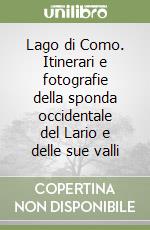 unilibro

Lago di Como. Itinerari e fotografie della sponda occidentale del Lario e delle sue valli

COPERTINA
NON DISPONIBILE